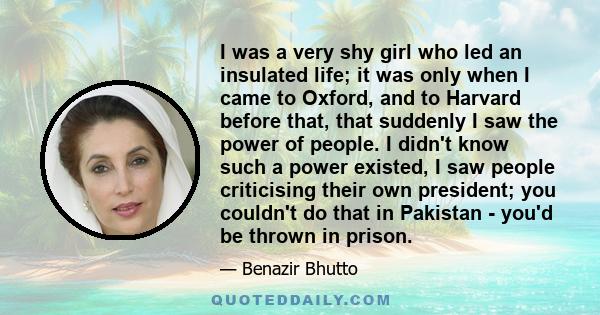 I was a very shy girl who led an insulated life; it was only when I came to Oxford, and to Harvard before that, that suddenly I saw the power of people. I didn't know such a power existed, I saw people criticising their own president; you couldn't do that in Pakistan - you'd be thrown in prison.

— Benazir Bhutto

QUOTEDDAILY.COM